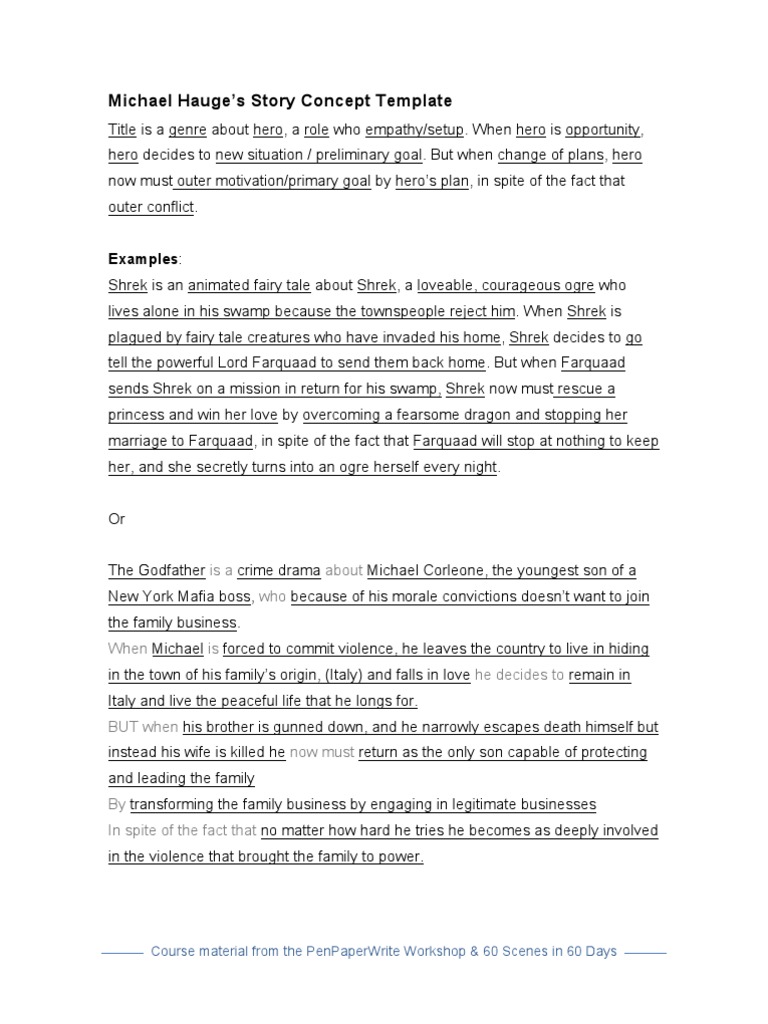 Michael Hauge's Story Concept Template

Title is a genre about hero, a role who empathy/setup. When hero is opportunity, hero decides to new situation / preliminary goal. But when change of plans, hero now must outer motivation/primary goal by hero's plan, in spite of the fact that outer conflict.

Examples:
Shrek is an animated fairy tale about Shrek, a loveable, courageous ogre who lives alone in his swamp because the townspeople reject him. When Shrek is plagued by fairy tale creatures who have invaded his home, Shrek decides to go tell the powerful Lord Farquaad to send them back home. But when Farquaad sends Shrek on a mission in return for his swamp, Shrek now must rescue a princess and win her love by overcoming a fearsome dragon and stopping her marriage to Farquaad, in spite of the fact that Farquaad will stop at nothing to keep her, and she secretly turns into an ogre herself every night.

Or

The Godfather is a crime drama about Michael Corleone, the youngest son of a New York Mafia boss, who because of his morale convictions doesn't want to join the family business.

When Michael is forced to commit violence, he leaves the country to live in hiding in the town of his family's origin, (Italy) and falls in love he decides to remain in Italy and live the peaceful life that he longs for.

BUT when his brother is gunned down, and he narrowly escapes death himself but instead his wife is killed he now must return as the only son capable of protecting and leading the family

By transforming the family business by engaging in legitimate businesses

In spite of the fact that no matter how hard he tries he becomes as deeply involved in the violence that brought the family to power.

Course material from the PenPaperWrite Workshop & 60 Scenes in 60 Days